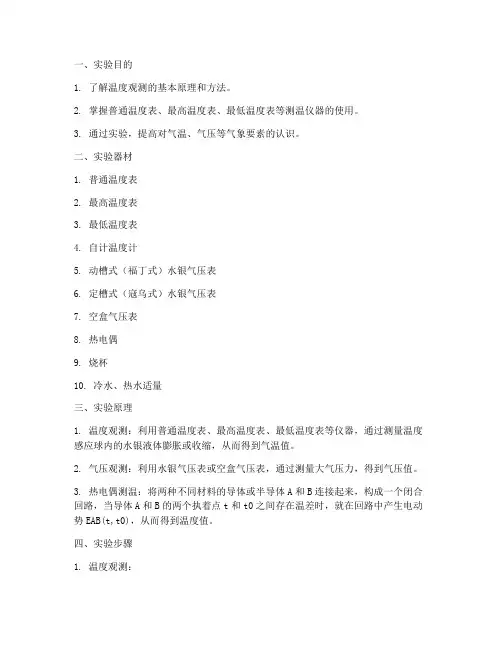 一、实验目的

1. 了解温度观测的基本原理和方法。

2. 掌握普通温度表、最高温度表、最低温度表等测温仪器的使用。

3. 通过实验，提高对气温、气压等气象要素的认识。

二、实验器材

1. 普通温度表

2. 最高温度表

3. 最低温度表

4. 自计温度计

5. 动槽式（福丁式）水银气压表

6. 定槽式（寇乌式）水银气压表

7. 空盒气压表

8. 热电偶

9. 烧杯

10. 冷水、热水适量

三、实验原理

1. 温度观测：利用普通温度表、最高温度表、最低温度表等仪器，通过测量温度感应球内的水银液体膨胀或收缩，从而得到气温值。

2. 气压观测：利用水银气压表或空盒气压表，通过测量大气压力，得到气压值。

3. 热电偶测温：将两种不同材料的导体或半导体 A 和 B 连接起来，构成一个闭合回路，当导体 A 和 B 的两个执着点 t 和 t0 之间存在温差时，就在回路中产生电动势 EAB(t,t0)，从而得到温度值。

四、实验步骤

1. 温度观测：